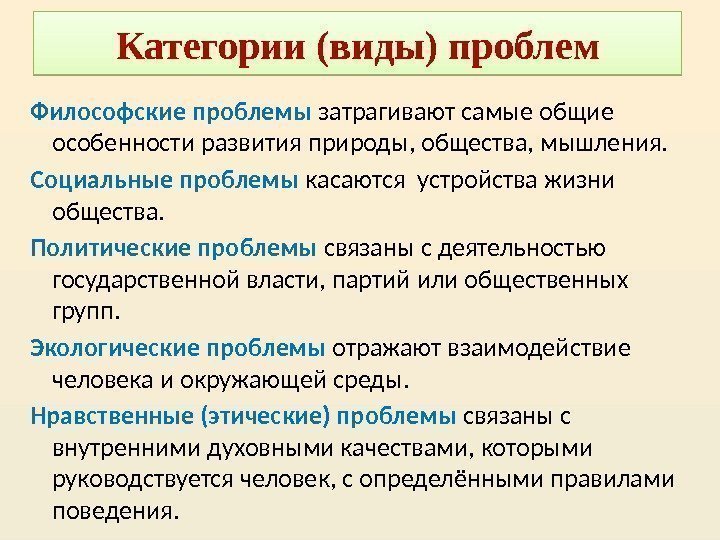 Категории (виды) проблем

Философские проблемы затрагивают самые общие особенности развития природы, общества, мышления.

Социальные проблемы касаются устройства жизни общества.

Политические проблемы связаны с деятельностью государственной власти, партий или общественных групп.

Экологические проблемы отражают взаимодействие человека и окружающей среды.

Нравственные (этические) проблемы связаны с внутренними духовными качествами, которыми руководствуется человек, с определёнными правилами поведения.